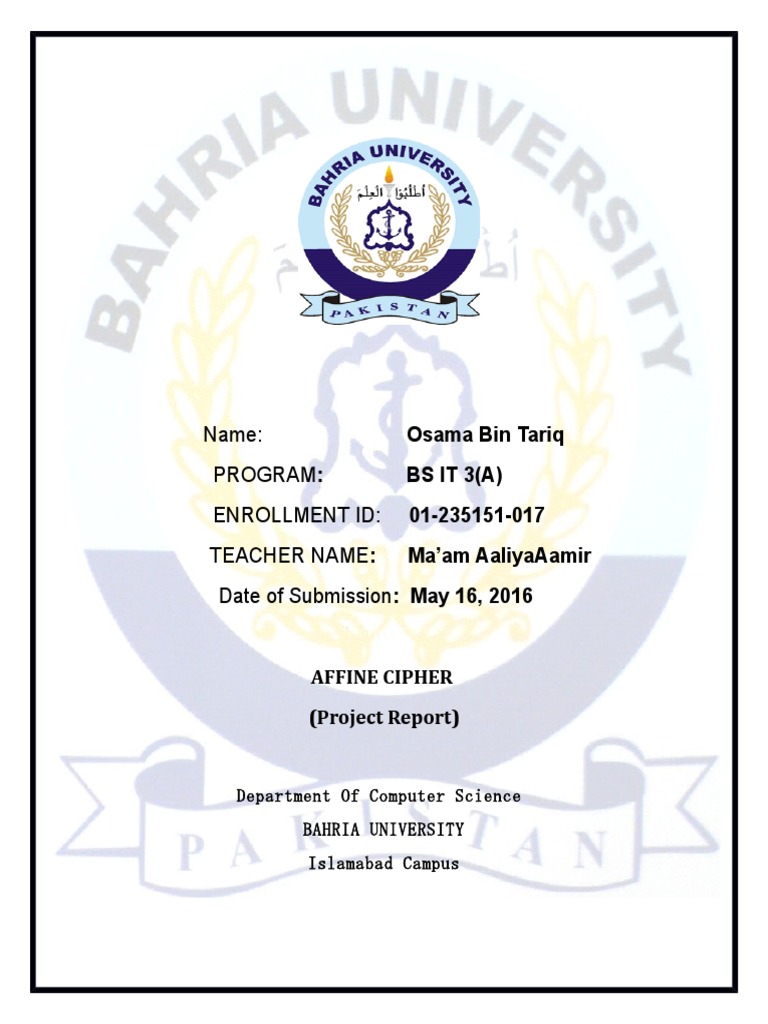 BAHRIA UNIVERSITY
أطلبوا العلم
PAKISTAN

Name: Osama Bin Tariq

PROGRAM: BS IT 3(A)

ENROLLMENT ID: 01-235151-017

TEACHER NAME: Ma'am AaliyaAamir

Date of Submission: May 16, 2016

AFFINE CIPHER

(Project Report)

Department Of Computer Science
BAHRIA UNIVERSITY
Islamabad Campus